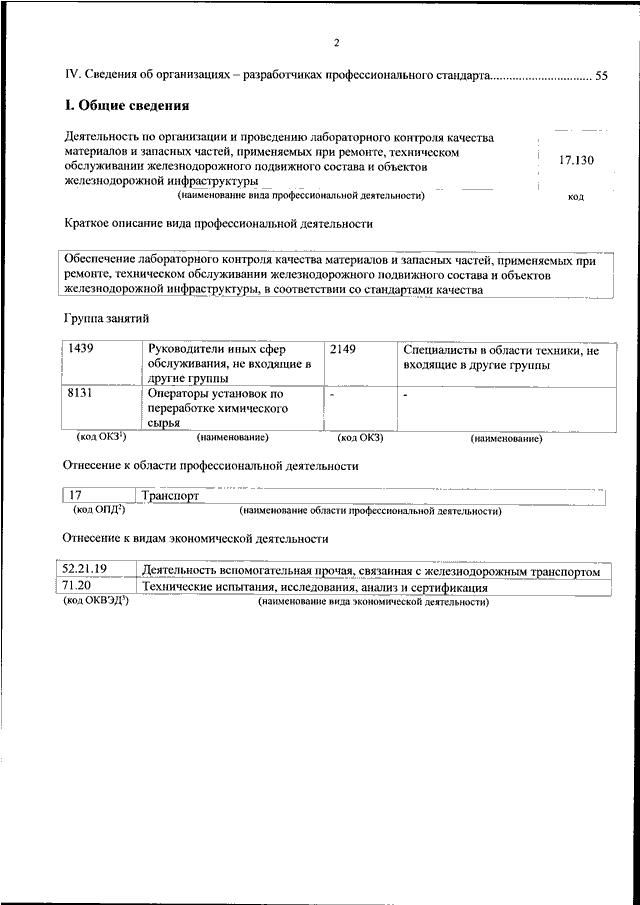 2

IV. Сведения об организациях – разработчиках профессионального стандарта................................ 55

I. Общие сведения

Деятельность по организации и проведению лабораторного контроля качества материалов и запасных частей, применяемых при ремонте, техническом обслуживании железнодорожного подвижного состава и объектов железнодорожной инфраструктуры

17.130

(наименование вида профессиональной деятельности)

код

Краткое описание вида профессиональной деятельности

Обеспечение лабораторного контроля качества материалов и запасных частей, применяемых при ремонте, техническом обслуживании железнодорожного подвижного состава и объектов железнодорожной инфраструктуры, в соответствии со стандартами качества

Группа занятий

| 1439 | Руководители иных сфер обслуживания, не входящие в другие группы | 2149 | Специалисты в области техники, не входящие в другие группы |
|---|---|---|---|
| 8131 | Операторы установок по переработке химического сырья | - | - |
| (код ОКЗ$^1$) | (наименование) | (код ОКЗ) | (наименование) |

Отнесение к области профессиональной деятельности

| 17 | Транспорт |
|---|---|
| (код ОПД$^2$) | (наименование области профессиональной деятельности) |

Отнесение к видам экономической деятельности

| 52.21.19 | Деятельность вспомогательная прочая, связанная с железнодорожным транспортом |
|---|---|
| 71.20 | Технические испытания, исследования, анализ и сертификация |
| (код ОКВЭД$^3$) | (наименование вида экономической деятельности) |